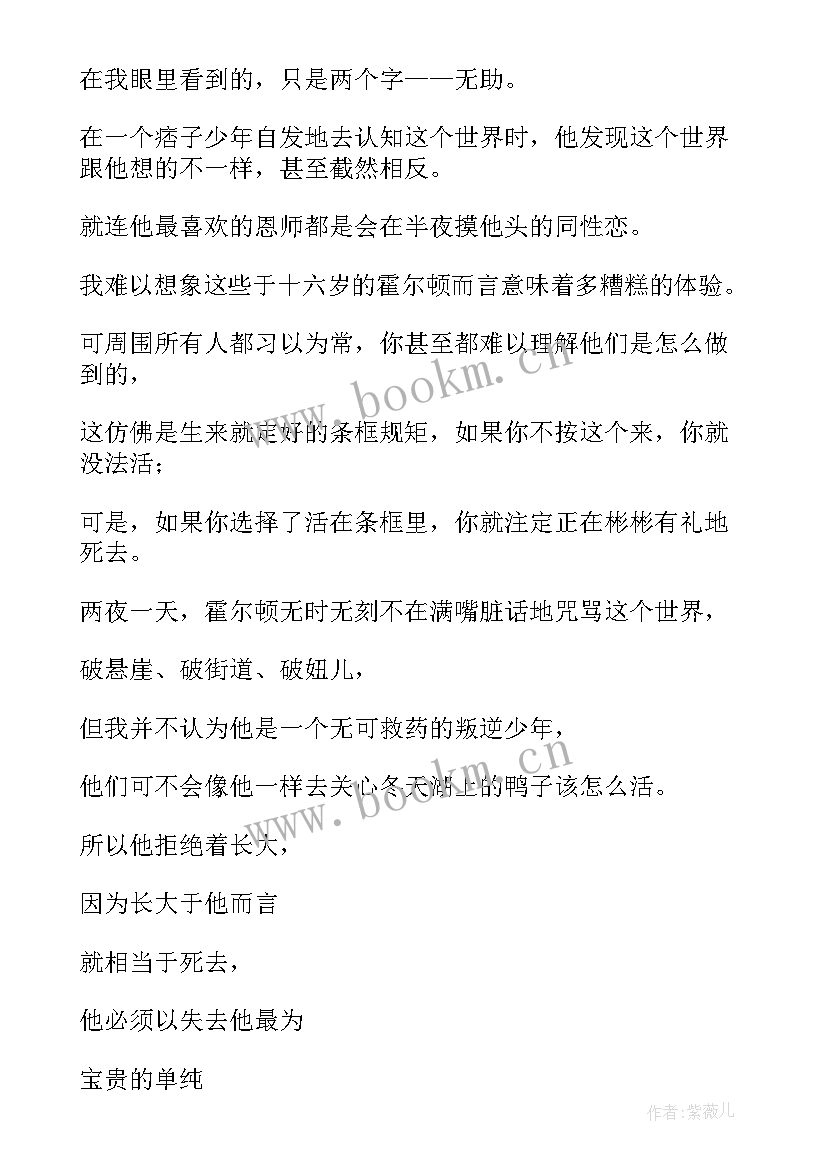 在我眼里看到的，只是两个字——无助。

在一个痞子少年自发地去认知这个世界时，他发现这个世界跟他想的不一样，甚至截然相反。

就连他最喜欢的恩师都是会在半夜摸他头的同性恋。

我难以想象这些于十六岁的霍尔顿而言意味着多糟糕的体验。

可周围所有人都习以为常，你甚至都难以理解他们是怎么做到的，

这仿佛是生来就定好的条框规矩，如果你不按这个来，你就没法活；

可是，如果你选择了活在条框里，你就注定正在彬彬有礼地死去。

两夜一天，霍尔顿无时无刻不在满嘴脏话地咒骂这个世界，

破悬崖、破街道、破妞儿，

但我并不认为他是一个无可救药的叛逆少年，

他们可不会像他一样去关心冬天湖上的鸭子该怎么活。

所以他拒绝着长大，

因为长大于他而言

就相当于死去，

他必须以失去他最为

宝贵的单纯

www.bookm.cn

www.bookm.cn

作者:紫薇儿